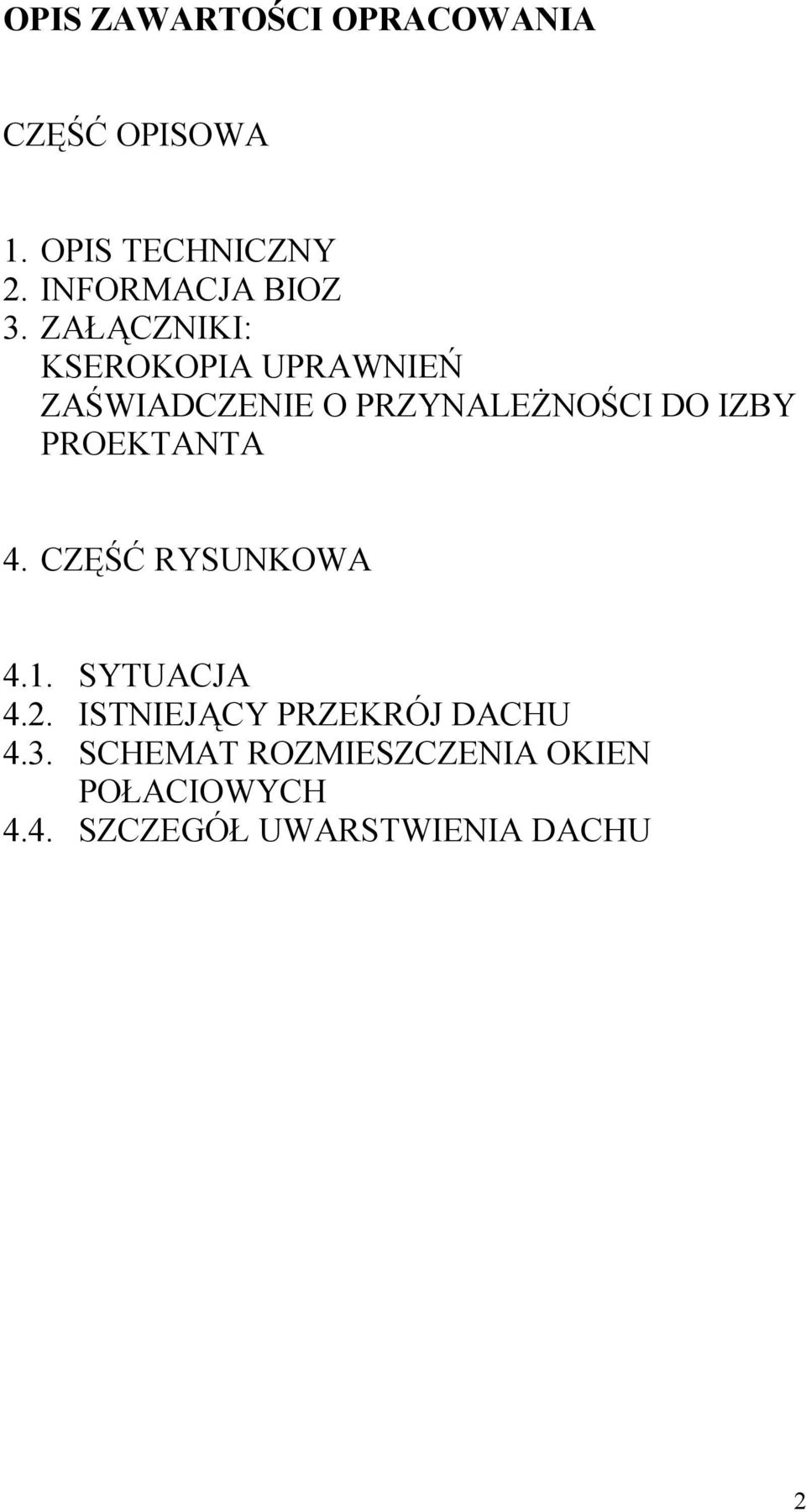 OPIS ZAWARTOŚCI OPRACOWANIA

CZĘŚĆ OPISOWA

1. OPIS TECHNICZNY
2. INFORMACJA BIOZ
3. ZAŁĄCZNIKI:
KSEROKOPIA UPRAWNIEŃ
ZAŚWIADCZENIE O PRZYNALEŻNOŚCI DO IZBY PROEKTANTA

4. CZĘŚĆ RYSUNKOWA

4.1. SYTUACJA
4.2. ISTNIEJĄCY PRZEKRÓJ DACHU
4.3. SCHEMAT ROZMIESZCZENIA OKIEN POŁACIOWYCH
4.4. SZCZEGÓŁ UWARSTWIENIA DACHU

2